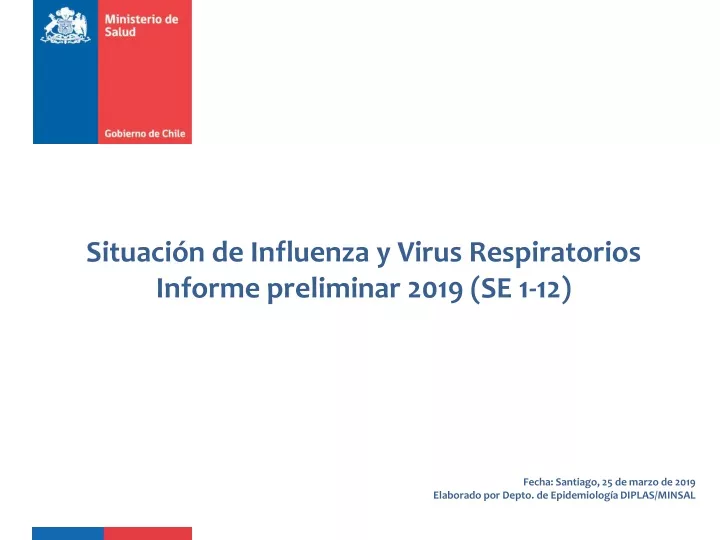 Ministerio de Salud

Gobierno de Chile

Situación de Influenza y Virus Respiratorios
Informe preliminar 2019 (SE 1-12)

Fecha: Santiago, 25 de marzo de 2019
Elaborado por Depto. de Epidemiología DIPLAS/MINSAL